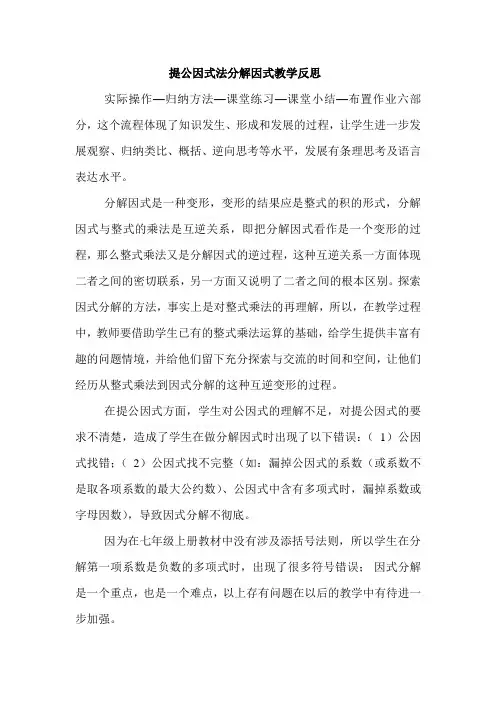 提公因式法分解因式教学反思

实际操作—归纳方法—课堂练习—课堂小结—布置作业六部分，这个流程体现了知识发生、形成和发展的过程，让学生进一步发展观察、归纳类比、概括、逆向思考等水平，发展有条理思考及语言表达水平。

分解因式是一种变形，变形的结果应是整式的积的形式，分解因式与整式的乘法是互逆关系，即把分解因式看作是一个变形的过程，那么整式乘法又是分解因式的逆过程，这种互逆关系一方面体现二者之间的密切联系，另一方面又说明了二者之间的根本区别。探索因式分解的方法，事实上是对整式乘法的再理解，所以，在教学过程中，教师要借助学生已有的整式乘法运算的基础，给学生提供丰富有趣的问题情境，并给他们留下充分探索与交流的时间和空间，让他们经历从整式乘法到因式分解的这种互逆变形的过程。

在提公因式方面，学生对公因式的理解不足，对提公因式的要求不清楚，造成了学生在做分解因式时出现了以下错误：（1）公因式找错；（2）公因式找不完整（如：漏掉公因式的系数（或系数不是取各项系数的最大公约数）、公因式中含有多项式时，漏掉系数或字母因数），导致因式分解不彻底。

因为在七年级上册教材中没有涉及添括号法则，所以学生在分解第一项系数是负数的多项式时，出现了很多符号错误；因式分解是一个重点，也是一个难点，以上存有问题在以后的教学中有待进一步加强。